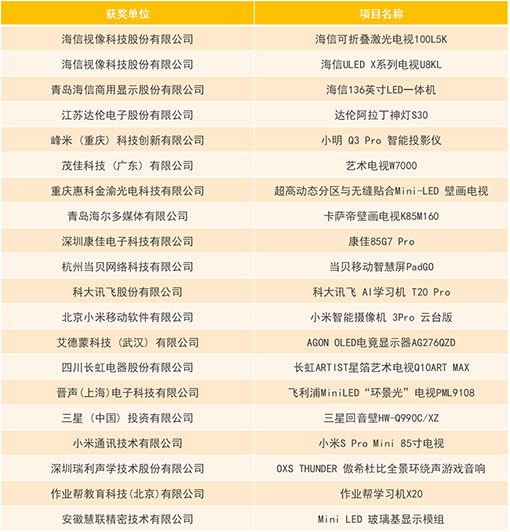 | 获奖单位 | 项目名称 |
|---|---|
| 海信视像科技股份有限公司 | 海信可折叠激光电视100L5K |
| 海信视像科技股份有限公司 | 海信ULED X系列电视U8KL |
| 青岛海信商用显示股份有限公司 | 海信136英寸LED一体机 |
| 江苏达伦电子股份有限公司 | 达伦阿拉丁神灯S30 |
| 峰米（重庆）科技创新有限公司 | 小明 Q3 Pro 智能投影仪 |
| 茂佳科技（广东）有限公司 | 艺术电视W7000 |
| 重庆惠科金渝光电科技有限公司 | 超高动态分区与无缝贴合Mini-LED 壁画电视 |
| 青岛海尔多媒体有限公司 | 卡萨帝壁画电视K85M160 |
| 深圳康佳电子科技有限公司 | 康佳85G7 Pro |
| 杭州当贝网络科技有限公司 | 当贝移动智慧屏PadGO |
| 科大讯飞股份有限公司 | 科大讯飞 AI学习机 T20 Pro |
| 北京小米移动软件有限公司 | 小米智能摄像机 3Pro 云台版 |
| 艾德蒙科技（武汉）有限公司 | AGON OLED电竞显示器AG276QZD |
| 四川长虹电器股份有限公司 | 长虹ARTIST星箔艺术电视Q10ART MAX |
| 晋声(上海)电子科技有限公司 | 飞利浦MiniLED“环景光”电视PML9108 |
| 三星（中国）投资有限公司 | 三星回音壁HW-Q990C/XZ |
| 小米通讯技术有限公司 | 小米S Pro Mini 85寸电视 |
| 深圳瑞利声学技术股份有限公司 | OXS THUNDER 傲希杜比全景环绕声游戏音响 |
| 作业帮教育科技(北京)有限公司 | 作业帮学习机X20 |
| 安徽慧联精密技术有限公司 | Mini LED 玻璃基显示模组 |